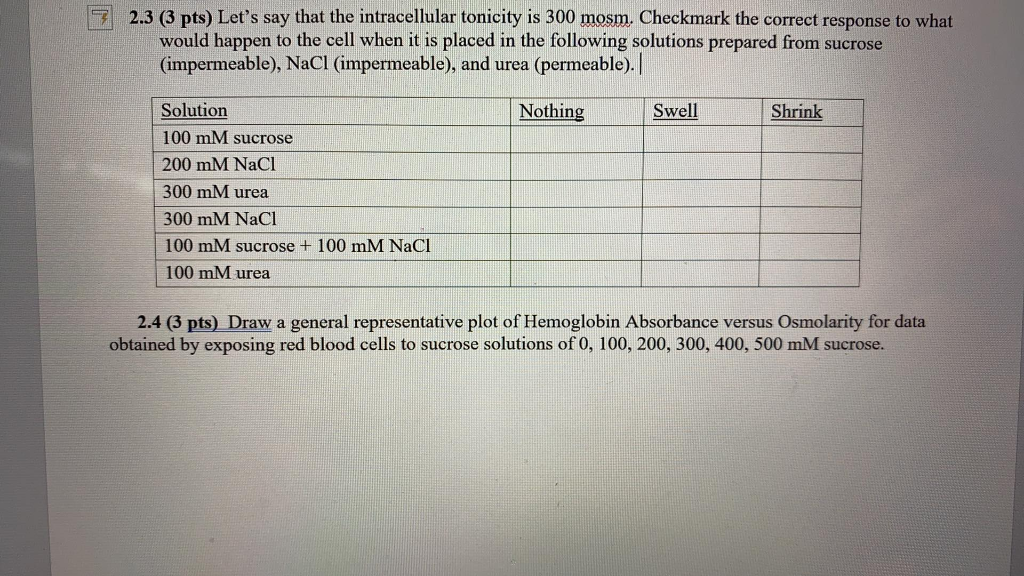 2.3 (3 pts) Let's say that the intracellular tonicity is 300 mosm. Checkmark the correct response to what would happen to the cell when it is placed in the following solutions prepared from sucrose (impermeable), NaCl (impermeable), and urea (permeable).

| Solution | Nothing | Swell | Shrink |
|---|---|---|---|
| 100 mM sucrose | | | |
| 200 mM NaCl | | | |
| 300 mM urea | | | |
| 300 mM NaCl | | | |
| 100 mM sucrose + 100 mM NaCl | | | |
| 100 mM urea | | | |

2.4 (3 pts) Draw a general representative plot of Hemoglobin Absorbance versus Osmolarity for data obtained by exposing red blood cells to sucrose solutions of 0, 100, 200, 300, 400, 500 mM sucrose.